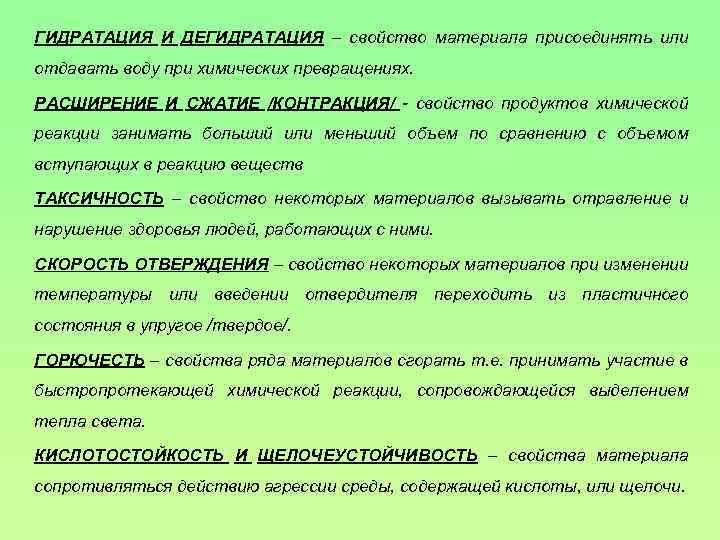 ГИДРАТАЦИЯ И ДЕГИДРАТАЦИЯ – свойство материала присоединять или отдавать воду при химических превращениях.

РАСШИРЕНИЕ И СЖАТИЕ /КОНТРАКЦИЯ/ - свойство продуктов химической реакции занимать больший или меньший объем по сравнению с объемом вступающих в реакцию веществ

ТАКСИЧНОСТЬ – свойство некоторых материалов вызывать отравление и нарушение здоровья людей, работающих с ними.

СКОРОСТЬ ОТВЕРЖДЕНИЯ – свойство некоторых материалов при изменении температуры или введении отвердителя переходить из пластичного состояния в упругое /твердое/.

ГОРЮЧЕСТЬ – свойства ряда материалов сгорать т.е. принимать участие в быстропротекающей химической реакции, сопровождающейся выделением тепла света.

КИСЛОТОСТОЙКОСТЬ И ЩЕЛОЧЕУСТОЙЧИВОСТЬ – свойства материала сопротивляться действию агрессии среды, содержащей кислоты, или щелочи.